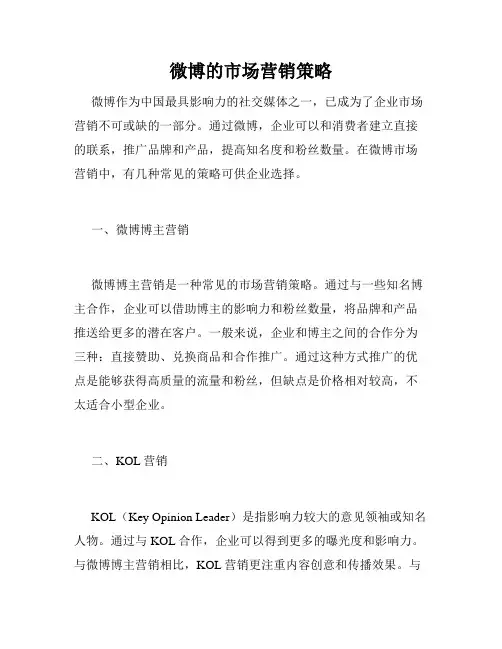 微博的市场营销策略

微博作为中国最具影响力的社交媒体之一，已成为了企业市场营销不可或缺的一部分。通过微博，企业可以和消费者建立直接的联系，推广品牌和产品，提高知名度和粉丝数量。在微博市场营销中，有几种常见的策略可供企业选择。

一、微博博主营销

微博博主营销是一种常见的市场营销策略。通过与一些知名博主合作，企业可以借助博主的影响力和粉丝数量，将品牌和产品推送给更多的潜在客户。一般来说，企业和博主之间的合作分为三种：直接赞助、兑换商品和合作推广。通过这种方式推广的优点是能够获得高质量的流量和粉丝，但缺点是价格相对较高，不太适合小型企业。

二、KOL 营销

KOL（Key Opinion Leader）是指影响力较大的意见领袖或知名人物。通过与 KOL 合作，企业可以得到更多的曝光度和影响力。与微博博主营销相比，KOL 营销更注重内容创意和传播效果。与